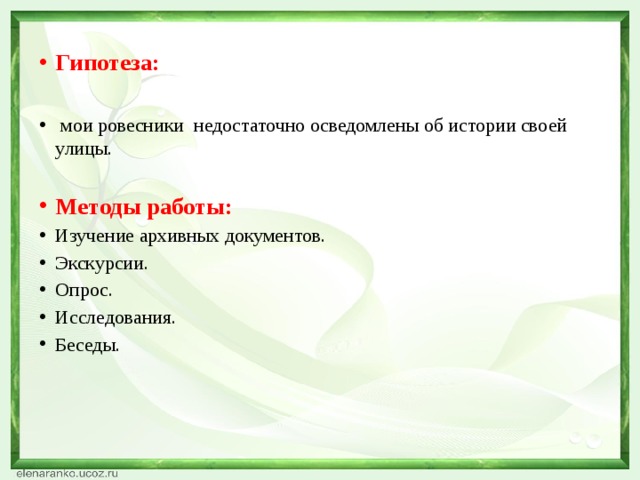 • Гипотеза:

• мои ровесники недостаточно осведомлены об истории своей улицы.

• Методы работы:
• Изучение архивных документов.
• Экскурсии.
• Опрос.
• Исследования.
• Беседы.

elenaranko.ucoz.ru